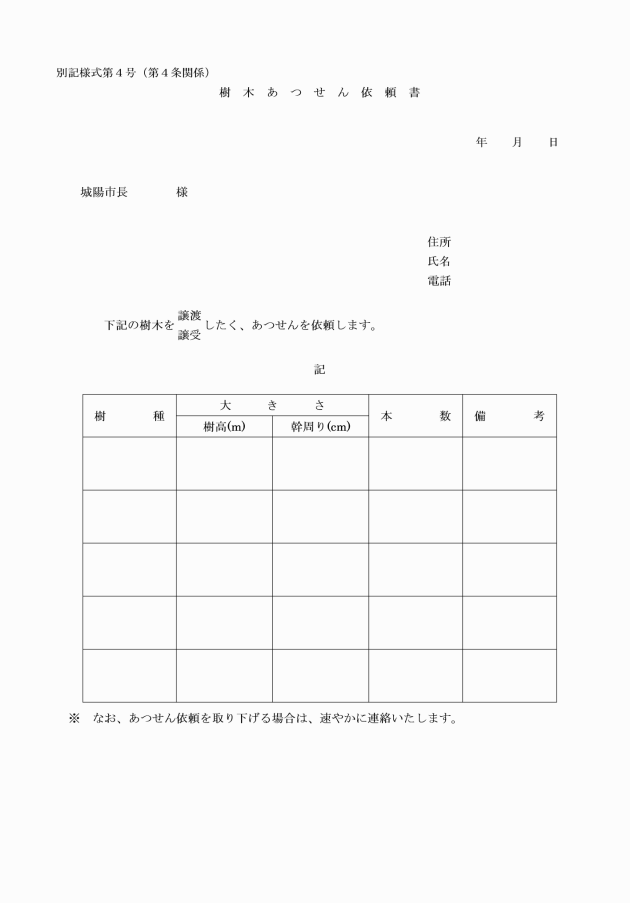 別記様式第４号（第４条関係）

樹 木 あ っ せ ん 依 頼 書

年　月　日

城陽市長　　　様

住所
氏名
電話

下記の樹木を 譲渡 譲受 したく、あっせんを依頼します。

記

| 樹　　種 | 大　き　さ 樹高(m) | 大　き　さ 幹周り(cm) | 本　　数 | 備　　考 |
|---|---|---|---|---|
| | | | | |
| | | | | |
| | | | | |
| | | | | |
| | | | | |

※　なお、あっせん依頼を取り下げる場合は、速やかに連絡いたします。